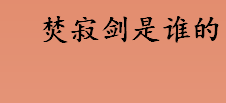 焚寂剑是谁的